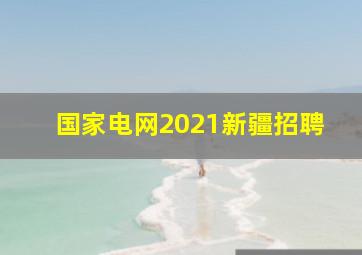 国家电网2021新疆招聘